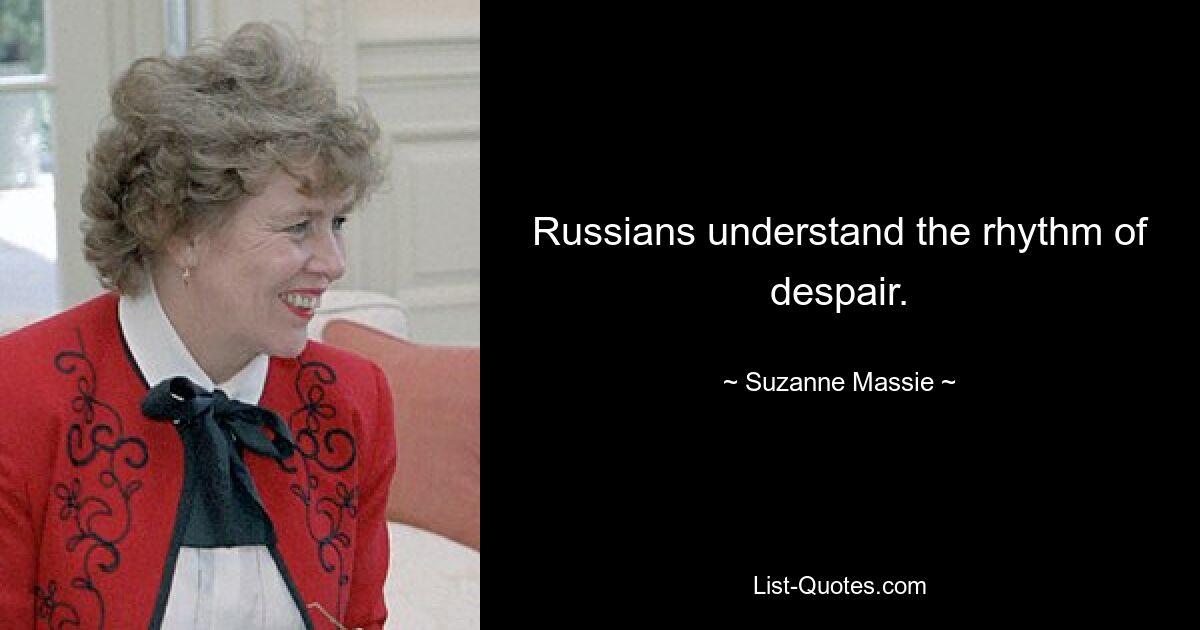 Russians understand the rhythm of despair.

~ Suzanne Massie ~

List-Quotes.com